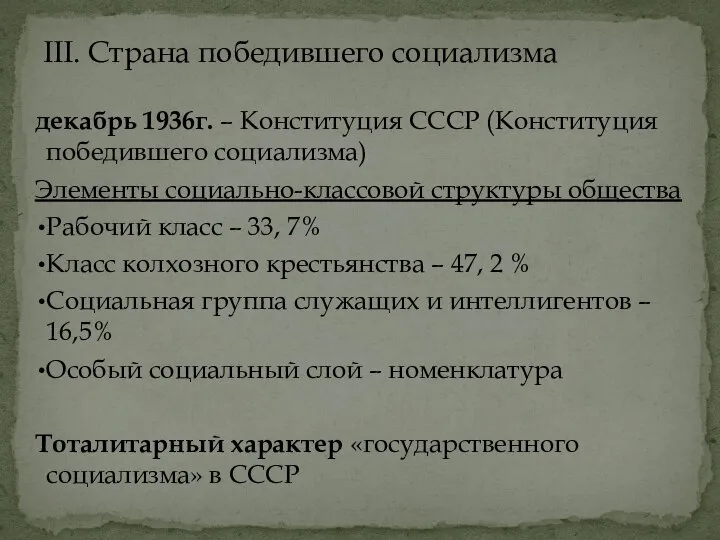 III. Страна победившего социализма

декабрь 1936г. – Конституция СССР (Конституция победившего социализма)

Элементы социально-классовой структуры общества

•Рабочий класс – 33, 7%

•Класс колхозного крестьянства – 47, 2 %

•Социальная группа служащих и интеллигентов – 16,5%

•Особый социальный слой – номенклатура

Тоталитарный характер «государственного социализма» в СССР